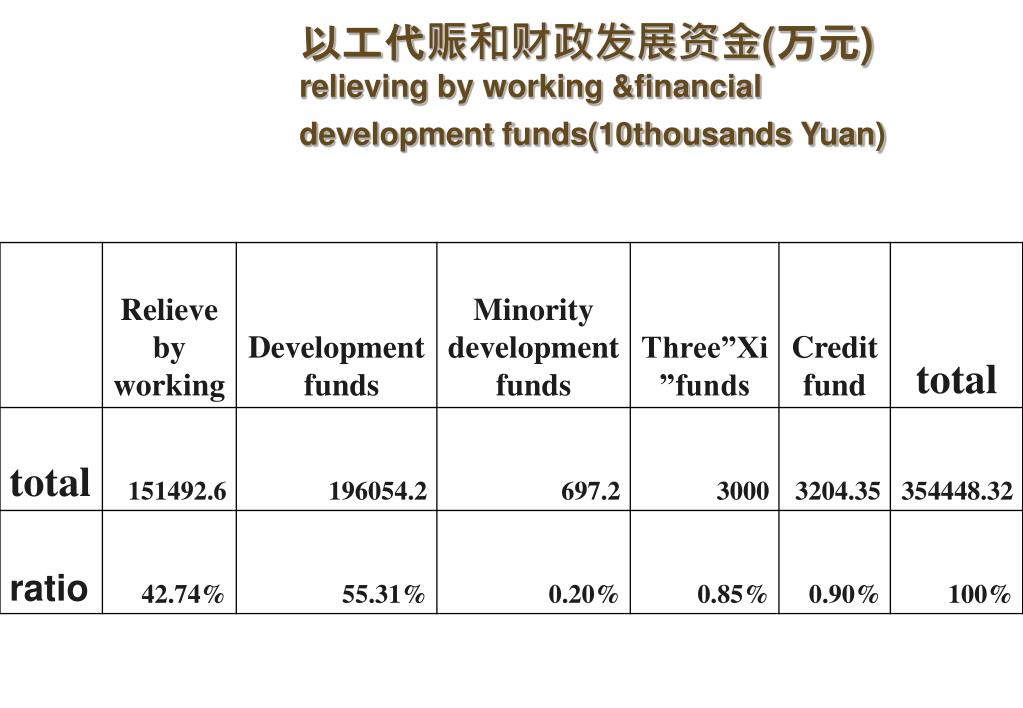 以工代赈和财政发展资金(万元)
relieving by working &financial development funds(10thousands Yuan)

| | Relieve by working | Development funds | Minority development funds | Three”Xi ”funds | Credit fund | total |
|---|---|---|---|---|---|---|
| total | 151492.6 | 196054.2 | 697.2 | 3000 | 3204.35 | 354448.32 |
| ratio | 42.74% | 55.31% | 0.20% | 0.85% | 0.90% | 100% |